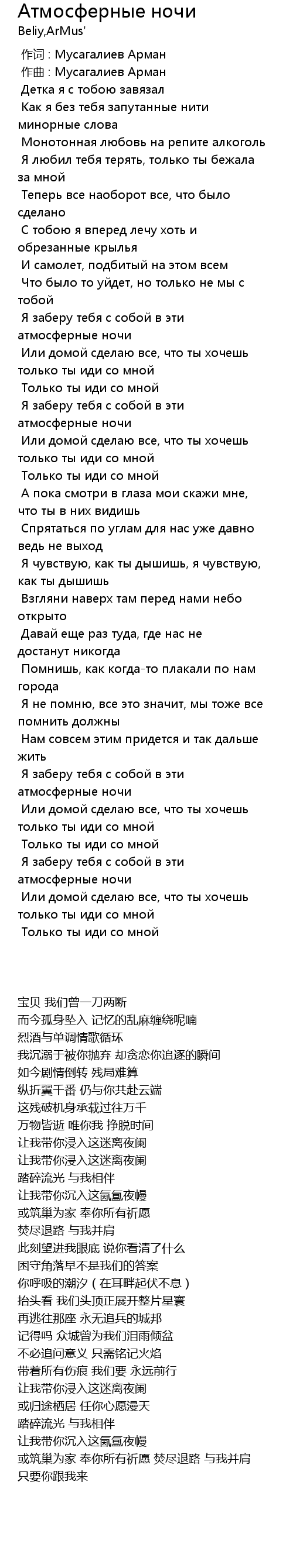 Атмосферные ночи
Beliy,ArMus'

作词 : Мусагалиев Арман
作曲 : Мусагалиев Арман
Детка я с тобою завязал
Как я без тебя запутанные нити минорные слова
Монотонная любовь на репите алкоголь
Я любил тебя терять, только ты бежала за мной
Теперь все наоборот все, что было сделано
С тобою я вперед лечу хоть и обрезанные крылья
И самолет, подбитый на этом всем
Что было то уйдет, но только не мы с тобой
Я заберу тебя с собой в эти атмосферные ночи
Или домой сделаю все, что ты хочешь только ты иди со мной
Только ты иди со мной
Я заберу тебя с собой в эти атмосферные ночи
Или домой сделаю все, что ты хочешь только ты иди со мной
Только ты иди со мной
А пока смотри в глаза мои скажи мне, что ты в них видишь
Спрятаться по углам для нас уже давно ведь не выход
Я чувствую, как ты дышишь, я чувствую, как ты дышишь
Взгляни наверх там перед нами небо открыто
Давай еще раз туда, где нас не достанут никогда
Помнишь, как когда-то плакали по нам города
Я не помню, все это значит, мы тоже все помнить должны
Нам совсем этим придется и так дальше жить
Я заберу тебя с собой в эти атмосферные ночи
Или домой сделаю все, что ты хочешь только ты иди со мной
Только ты иди со мной
Я заберу тебя с собой в эти атмосферные ночи
Или домой сделаю все, что ты хочешь только ты иди со мной
Только ты иди со мной

宝贝 我们曾一刀两断
而今孤身坠入 记忆的乱麻缠绕呢喃
烈酒与单调情歌循环
我沉溺于被你抛弃 却贪恋你追逐的瞬间
如今剧情倒转 残局难算
纵折翼千番 仍与你共赴云端
这残破机身承载过往万千
万物皆逝 唯你我 挣脱时间
让我带你浸入这迷离夜阑
让我带你浸入这迷离夜阑
踏碎流光 与我相伴
让我带你沉入这氤氲夜幔
或筑巢为家 奉你所有祈愿
焚尽退路 与我并肩
此刻望进我眼底 说你看清了什么
困守角落早不是我们的答案
你呼吸的潮汐（在耳畔起伏不息）
抬头看 我们头顶正展开整片星寰
再逃往那座 永无追兵的城邦
记得吗 众城曾为我们泪雨倾盆
不必追问意义 只需铭记火焰
带着所有伤痕 我们要 永远前行
让我带你浸入这迷离夜阑
或归途栖居 任你心愿漫天
踏碎流光 与我相伴
让我带你沉入这氤氲夜幔
或筑巢为家 奉你所有祈愿 焚尽退路 与我并肩
只要你跟我来